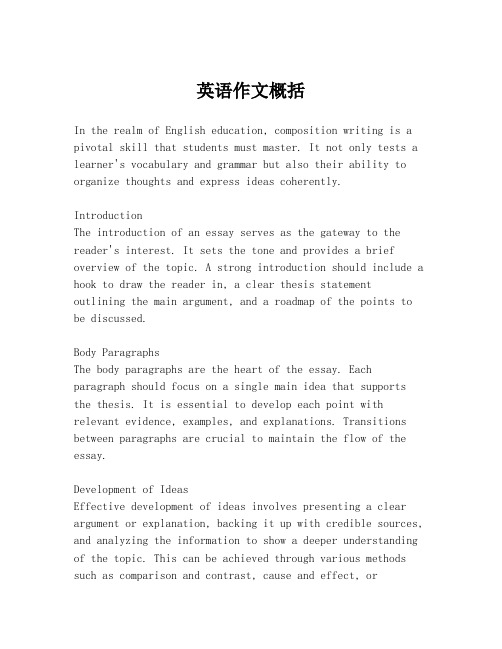 英语作文概括

In the realm of English education, composition writing is a pivotal skill that students must master. It not only tests a learner's vocabulary and grammar but also their ability to organize thoughts and express ideas coherently.

Introduction
The introduction of an essay serves as the gateway to the reader's interest. It sets the tone and provides a brief overview of the topic. A strong introduction should include a hook to draw the reader in, a clear thesis statement outlining the main argument, and a roadmap of the points to be discussed.

Body Paragraphs
The body paragraphs are the heart of the essay. Each paragraph should focus on a single main idea that supports the thesis. It is essential to develop each point with relevant evidence, examples, and explanations. Transitions between paragraphs are crucial to maintain the flow of the essay.

Development of Ideas
Effective development of ideas involves presenting a clear argument or explanation, backing it up with credible sources, and analyzing the information to show a deeper understanding of the topic. This can be achieved through various methods such as comparison and contrast, cause and effect, or